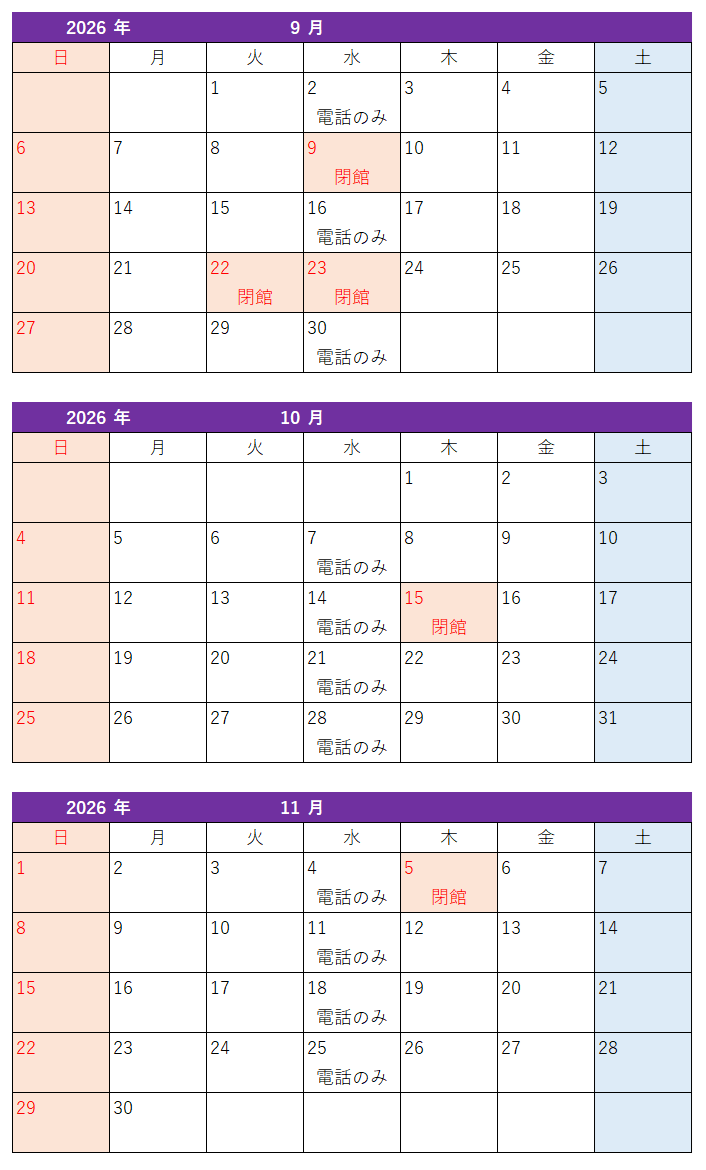 2026 年 9 月

| 日 | 月 | 火 | 水 | 木 | 金 | 土 |
|---|---|---|---|---|---|---|
| | | 1 | 2 電話のみ | 3 | 4 | 5 |
| 6 | 7 | 8 | 9 閉館 | 10 | 11 | 12 |
| 13 | 14 | 15 | 16 電話のみ | 17 | 18 | 19 |
| 20 | 21 | 22 閉館 | 23 閉館 | 24 | 25 | 26 |
| 27 | 28 | 29 | 30 電話のみ | | | |

2026 年 10 月

| 日 | 月 | 火 | 水 | 木 | 金 | 土 |
|---|---|---|---|---|---|---|
| | | | | 1 | 2 | 3 |
| 4 | 5 | 6 | 7 電話のみ | 8 | 9 | 10 |
| 11 | 12 | 13 | 14 電話のみ | 15 閉館 | 16 | 17 |
| 18 | 19 | 20 | 21 電話のみ | 22 | 23 | 24 |
| 25 | 26 | 27 | 28 電話のみ | 29 | 30 | 31 |

2026 年 11 月

| 日 | 月 | 火 | 水 | 木 | 金 | 土 |
|---|---|---|---|---|---|---|
| 1 | 2 | 3 | 4 電話のみ | 5 閉館 | 6 | 7 |
| 8 | 9 | 10 | 11 電話のみ | 12 | 13 | 14 |
| 15 | 16 | 17 | 18 電話のみ | 19 | 20 | 21 |
| 22 | 23 | 24 | 25 電話のみ | 26 | 27 | 28 |
| 29 | 30 | | | | | |